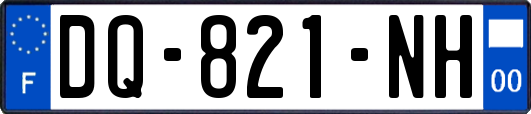 F
DQ-821-NH
00